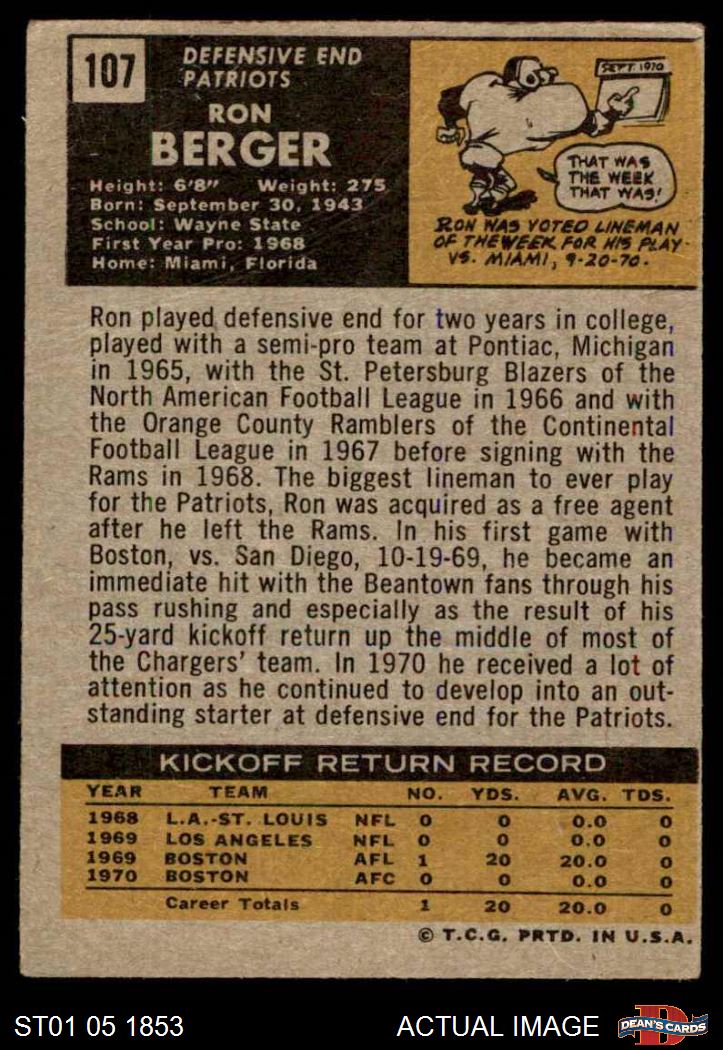 107

DEFENSIVE END
PATRIOTS

RON
BERGER

Height: 6'8" Weight: 275
Born: September 30, 1943
School: Wayne State
First Year Pro: 1968
Home: Miami, Florida

SEPT. 1970

THAT WAS THE WEEK THAT WAS!

RON WAS VOTED LINEMAN OF THE WEEK FOR HIS PLAY VS. MIAMI, 9-20-70.

Ron played defensive end for two years in college, played with a semi-pro team at Pontiac, Michigan in 1965, with the St. Petersburg Blazers of the North American Football League in 1966 and with the Orange County Ramblers of the Continental Football League in 1967 before signing with the Rams in 1968. The biggest lineman to ever play for the Patriots, Ron was acquired as a free agent after he left the Rams. In his first game with Boston, vs. San Diego, 10-19-69, he became an immediate hit with the Beantown fans through his pass rushing and especially as the result of his 25-yard kickoff return up the middle of most of the Chargers' team. In 1970 he received a lot of attention as he continued to develop into an outstanding starter at defensive end for the Patriots.

KICKOFF RETURN RECORD

| YEAR | TEAM | | NO. | YDS. | AVG. | TDS. |
|---|---|---|---|---|---|---|
| 1968 | L.A.-ST. LOUIS | NFL | 0 | 0 | 0.0 | 0 |
| 1969 | LOS ANGELES | NFL | 0 | 0 | 0.0 | 0 |
| 1969 | BOSTON | AFL | 1 | 20 | 20.0 | 0 |
| 1970 | BOSTON | AFC | 0 | 0 | 0.0 | 0 |
| | Career Totals | | 1 | 20 | 20.0 | 0 |

© T.C.G. PRTD. IN U.S.A.

ST01 05 1853

ACTUAL IMAGE

DEAN'S CARDS